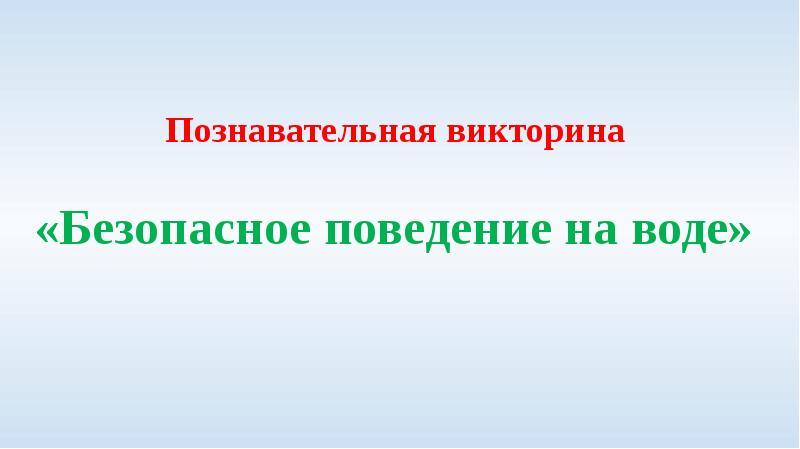 Познавательная викторина

«Безопасное поведение на воде»